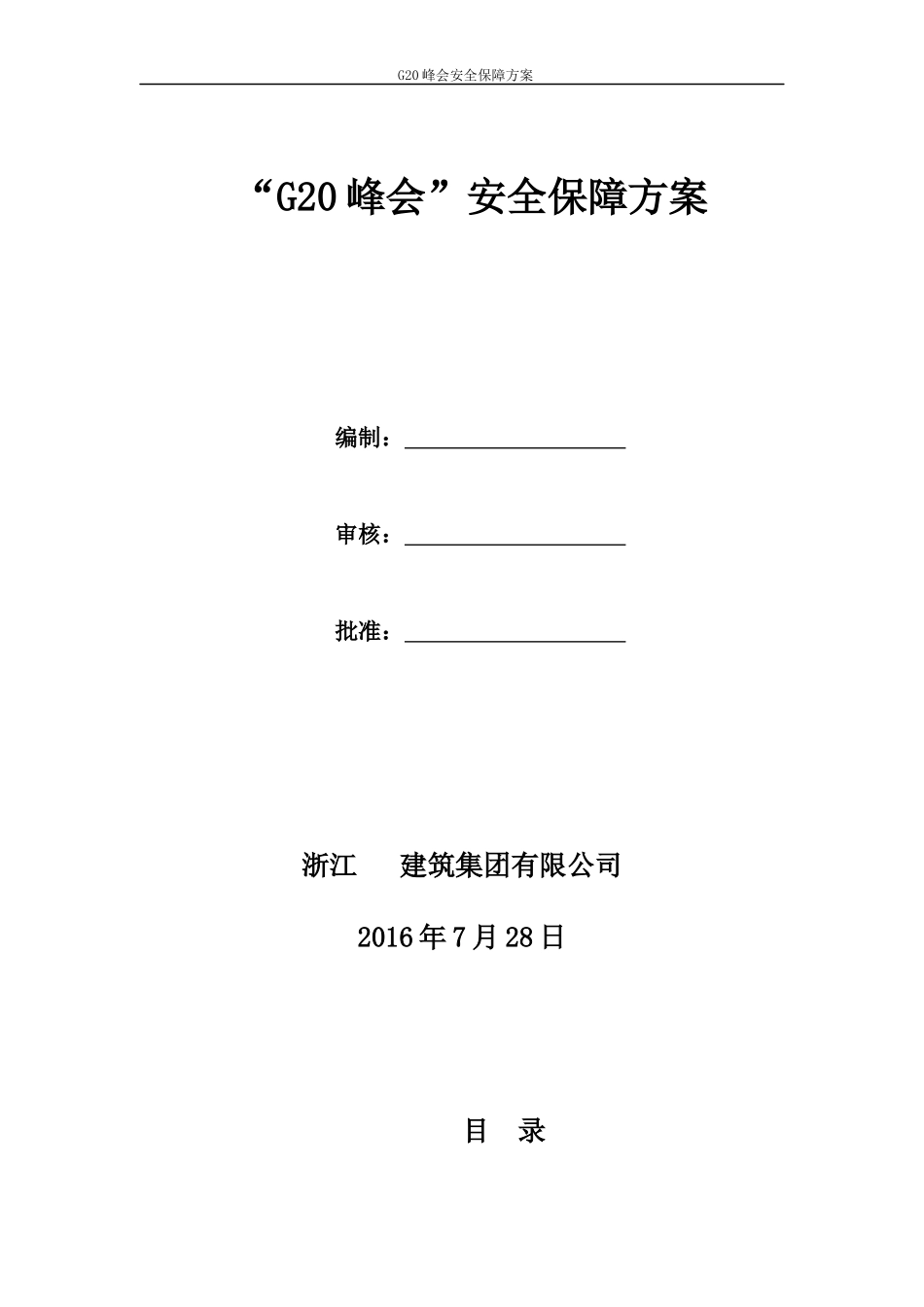 G20 峰会安全保障方案

“G20 峰会”安全保障方案

编制：

审核：

批准：

浙江　　建筑集团有限公司

2016 年 7 月 28 日

目　录